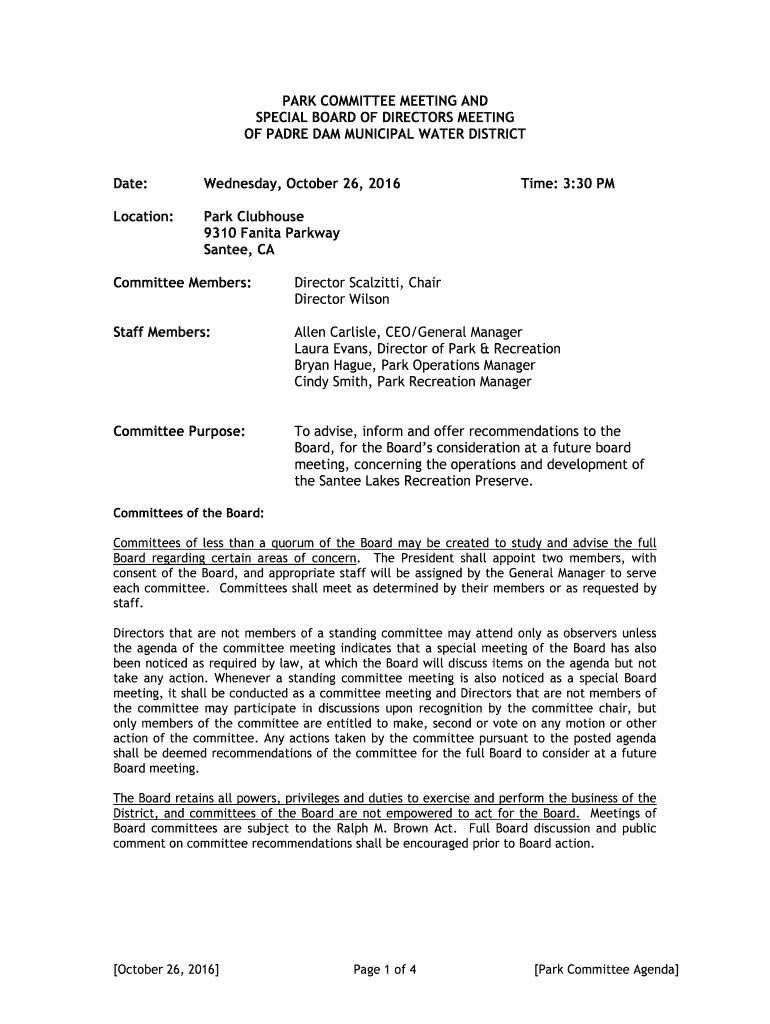 PARK COMMITTEE MEETING AND
SPECIAL BOARD OF DIRECTORS MEETING
OF PADRE DAM MUNICIPAL WATER DISTRICT

Date: Wednesday, October 26, 2016 Time: 3:30 PM

Location: Park Clubhouse
9310 Fanita Parkway
Santee, CA

Committee Members: Director Scalzitti, Chair
Director Wilson

Staff Members: Allen Carlisle, CEO/General Manager
Laura Evans, Director of Park & Recreation
Bryan Hague, Park Operations Manager
Cindy Smith, Park Recreation Manager

Committee Purpose: To advise, inform and offer recommendations to the Board, for the Board's consideration at a future board meeting, concerning the operations and development of the Santee Lakes Recreation Preserve.

Committees of the Board:

Committees of less than a quorum of the Board may be created to study and advise the full Board regarding certain areas of concern. The President shall appoint two members, with consent of the Board, and appropriate staff will be assigned by the General Manager to serve each committee. Committees shall meet as determined by their members or as requested by staff.

Directors that are not members of a standing committee may attend only as observers unless the agenda of the committee meeting indicates that a special meeting of the Board has also been noticed as required by law, at which the Board will discuss items on the agenda but not take any action. Whenever a standing committee meeting is also noticed as a special Board meeting, it shall be conducted as a committee meeting and Directors that are not members of the committee may participate in discussions upon recognition by the committee chair, but only members of the committee are entitled to make, second or vote on any motion or other action of the committee. Any actions taken by the committee pursuant to the posted agenda shall be deemed recommendations of the committee for the full Board to consider at a future Board meeting.

The Board retains all powers, privileges and duties to exercise and perform the business of the District, and committees of the Board are not empowered to act for the Board. Meetings of Board committees are subject to the Ralph M. Brown Act. Full Board discussion and public comment on committee recommendations shall be encouraged prior to Board action.

[October 26, 2016] Page 1 of 4 [Park Committee Agenda]